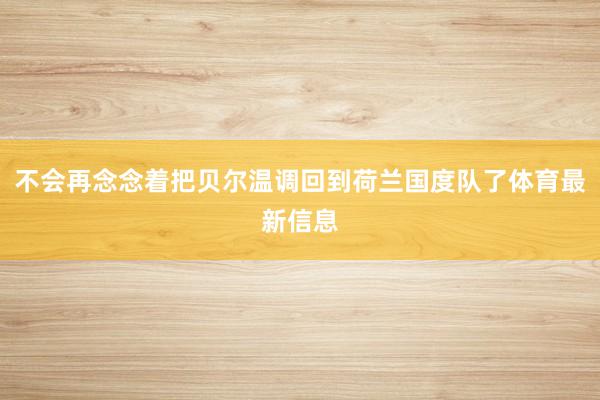 不会再念念着把贝尔温调回到荷兰国度队了体育最新信息